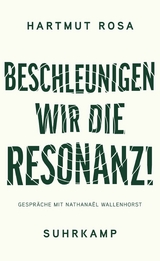 HARTMUT ROSA

BESCHLEUNIGEN WIR DIE RESONANZ!

GESPRÄCHE MIT NATHANAËL WALLENHORST

SUHRKAMP